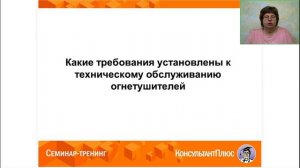 Какие требования установлены к техническому обслуживанию огнетушителей

Семинар-тренинг

КонсультантПлюс